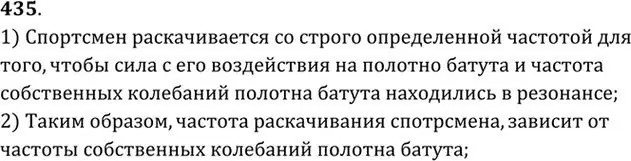 435.
1) Спортсмен раскачивается со строго определенной частотой для того, чтобы сила с его воздействия на полотно батута и частота собственных колебаний полотна батута находились в резонансе;
2) Таким образом, частота раскачивания спотрсмена, зависит от частоты собственных колебаний полотна батута;